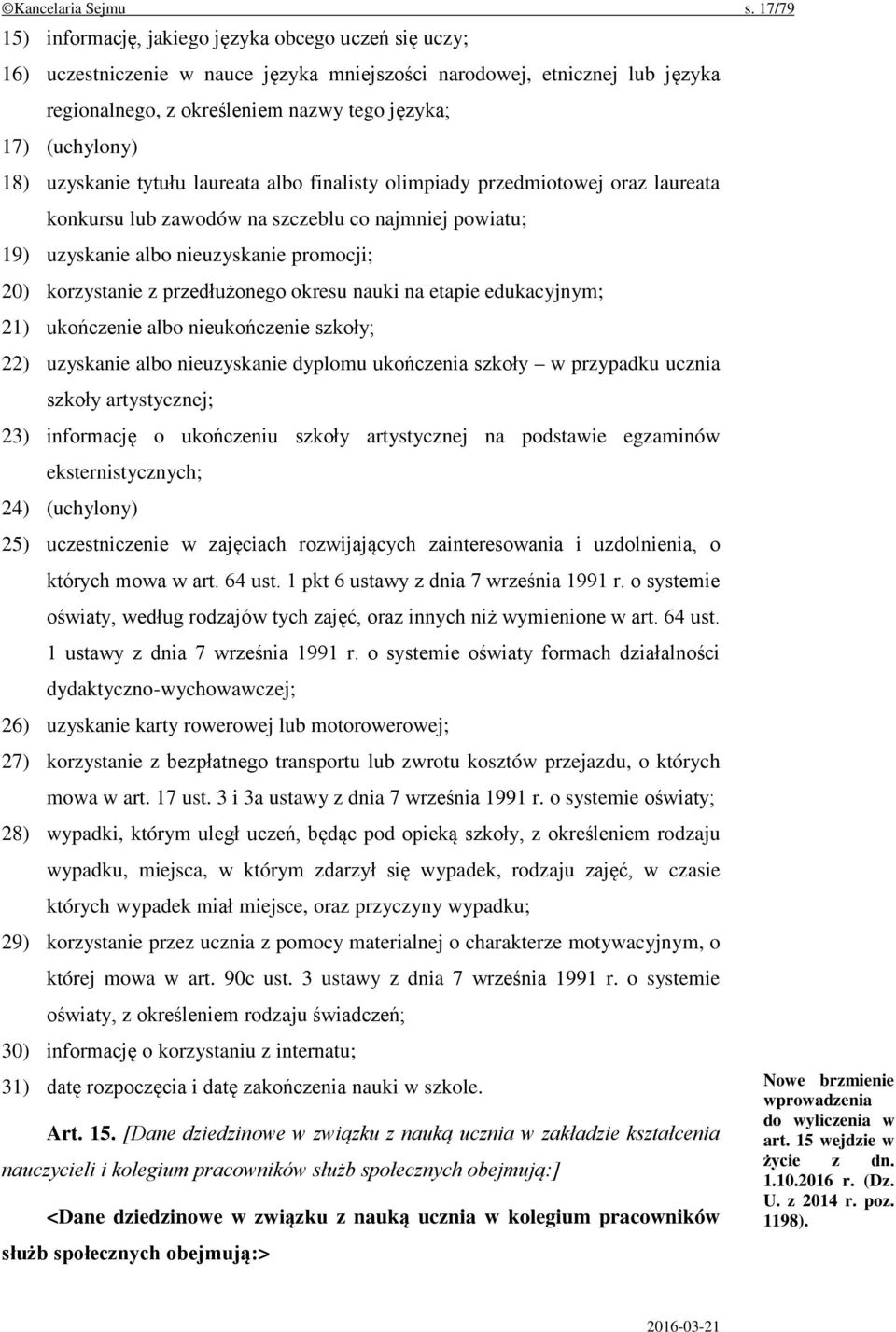 ©Kancelaria Sejmu s. 17/79

15) informację, jakiego języka obcego uczeń się uczy;

16) uczestniczenie w nauce języka mniejszości narodowej, etnicznej lub języka regionalnego, z określeniem nazwy tego języka;

17) (uchylony)

18) uzyskanie tytułu laureata albo finalisty olimpiady przedmiotowej oraz laureata konkursu lub zawodów na szczeblu co najmniej powiatu;

19) uzyskanie albo nieuzyskanie promocji;

20) korzystanie z przedłużonego okresu nauki na etapie edukacyjnym;

21) ukończenie albo nieukończenie szkoły;

22) uzyskanie albo nieuzyskanie dyplomu ukończenia szkoły – w przypadku ucznia szkoły artystycznej;

23) informację o ukończeniu szkoły artystycznej na podstawie egzaminów eksternistycznych;

24) (uchylony)

25) uczestniczenie w zajęciach rozwijających zainteresowania i uzdolnienia, o których mowa w art. 64 ust. 1 pkt 6 ustawy z dnia 7 września 1991 r. o systemie oświaty, według rodzajów tych zajęć, oraz innych niż wymienione w art. 64 ust. 1 ustawy z dnia 7 września 1991 r. o systemie oświaty formach działalności dydaktyczno-wychowawczej;

26) uzyskanie karty rowerowej lub motorowerowej;

27) korzystanie z bezpłatnego transportu lub zwrotu kosztów przejazdu, o których mowa w art. 17 ust. 3 i 3a ustawy z dnia 7 września 1991 r. o systemie oświaty;

28) wypadki, którym uległ uczeń, będąc pod opieką szkoły, z określeniem rodzaju wypadku, miejsca, w którym zdarzył się wypadek, rodzaju zajęć, w czasie których wypadek miał miejsce, oraz przyczyny wypadku;

29) korzystanie przez ucznia z pomocy materialnej o charakterze motywacyjnym, o której mowa w art. 90c ust. 3 ustawy z dnia 7 września 1991 r. o systemie oświaty, z określeniem rodzaju świadczeń;

30) informację o korzystaniu z internatu;

31) datę rozpoczęcia i datę zakończenia nauki w szkole.

Art. 15. [Dane dziedzinowe w związku z nauką ucznia w zakładzie kształcenia nauczycieli i kolegium pracowników służb społecznych obejmują:]

<Dane dziedzinowe w związku z nauką ucznia w kolegium pracowników służb społecznych obejmują:>

Nowe brzmienie wprowadzenia do wyliczenia w art. 15 wejdzie w życie z dn. 1.10.2016 r. (Dz. U. z 2014 r. poz. 1198).

2016-03-21